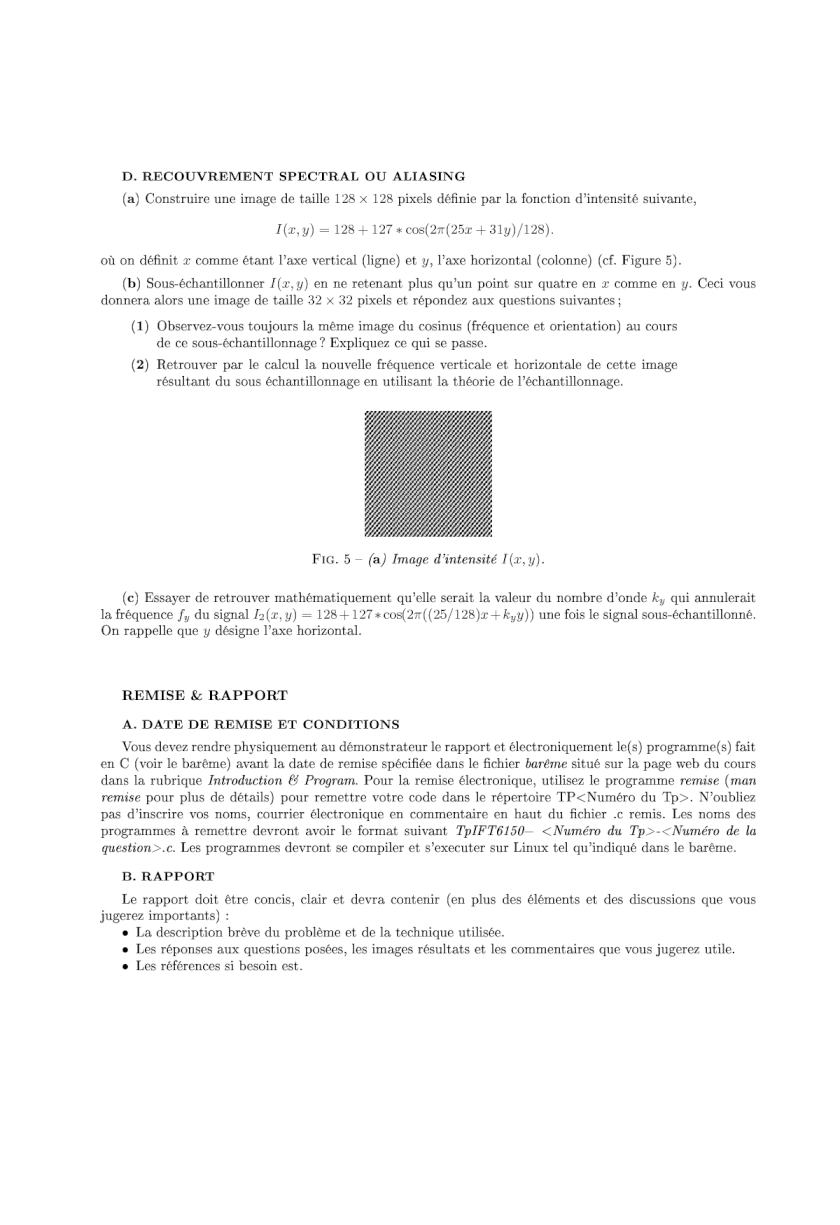 D. RECOUVREMENT SPECTRAL OU ALIASING

(a) Construire une image de taille $128 \times 128$ pixels définie par la fonction d'intensité suivante,

$I(x, y) = 128 + 127 * \cos(2\pi(25x + 31y)/128).$

où on définit $x$ comme étant l'axe vertical (ligne) et $y$, l'axe horizontal (colonne) (cf. Figure 5).

(b) Sous-échantillonner $I(x, y)$ en ne retenant plus qu'un point sur quatre en $x$ comme en $y$. Ceci vous donnera alors une image de taille $32 \times 32$ pixels et répondez aux questions suivantes ;

(1) Observez-vous toujours la même image du cosinus (fréquence et orientation) au cours de ce sous-échantillonnage ? Expliquez ce qui se passe.

(2) Retrouver par le calcul la nouvelle fréquence verticale et horizontale de cette image résultant du sous échantillonnage en utilisant la théorie de l'échantillonnage.

FIG. 5 – (a) Image d'intensité $I(x, y)$.

(c) Essayer de retrouver mathématiquement qu'elle serait la valeur du nombre d'onde $k_y$ qui annulerait la fréquence $f_y$ du signal $I_2(x, y) = 128 + 127 * \cos(2\pi((25/128)x + k_y y))$ une fois le signal sous-échantillonné. On rappelle que $y$ désigne l'axe horizontal.

REMISE & RAPPORT

A. DATE DE REMISE ET CONDITIONS

Vous devez rendre physiquement au démonstrateur le rapport et électroniquement le(s) programme(s) fait en C (voir le barême) avant la date de remise spécifiée dans le fichier barême situé sur la page web du cours dans la rubrique Introduction & Program. Pour la remise électronique, utilisez le programme remise (man remise pour plus de détails) pour remettre votre code dans le répertoire TP<Numéro du Tp>. N'oubliez pas d'inscrire vos noms, courrier électronique en commentaire en haut du fichier .c remis. Les noms des programmes à remettre devront avoir le format suivant TpIFT6150– <Numéro du Tp>-<Numéro de la question>.c. Les programmes devront se compiler et s'executer sur Linux tel qu'indiqué dans le barême.

B. RAPPORT

Le rapport doit être concis, clair et devra contenir (en plus des éléments et des discussions que vous jugerez importants) :
• La description brève du problème et de la technique utilisée.
• Les réponses aux questions posées, les images résultats et les commentaires que vous jugerez utile.
• Les références si besoin est.